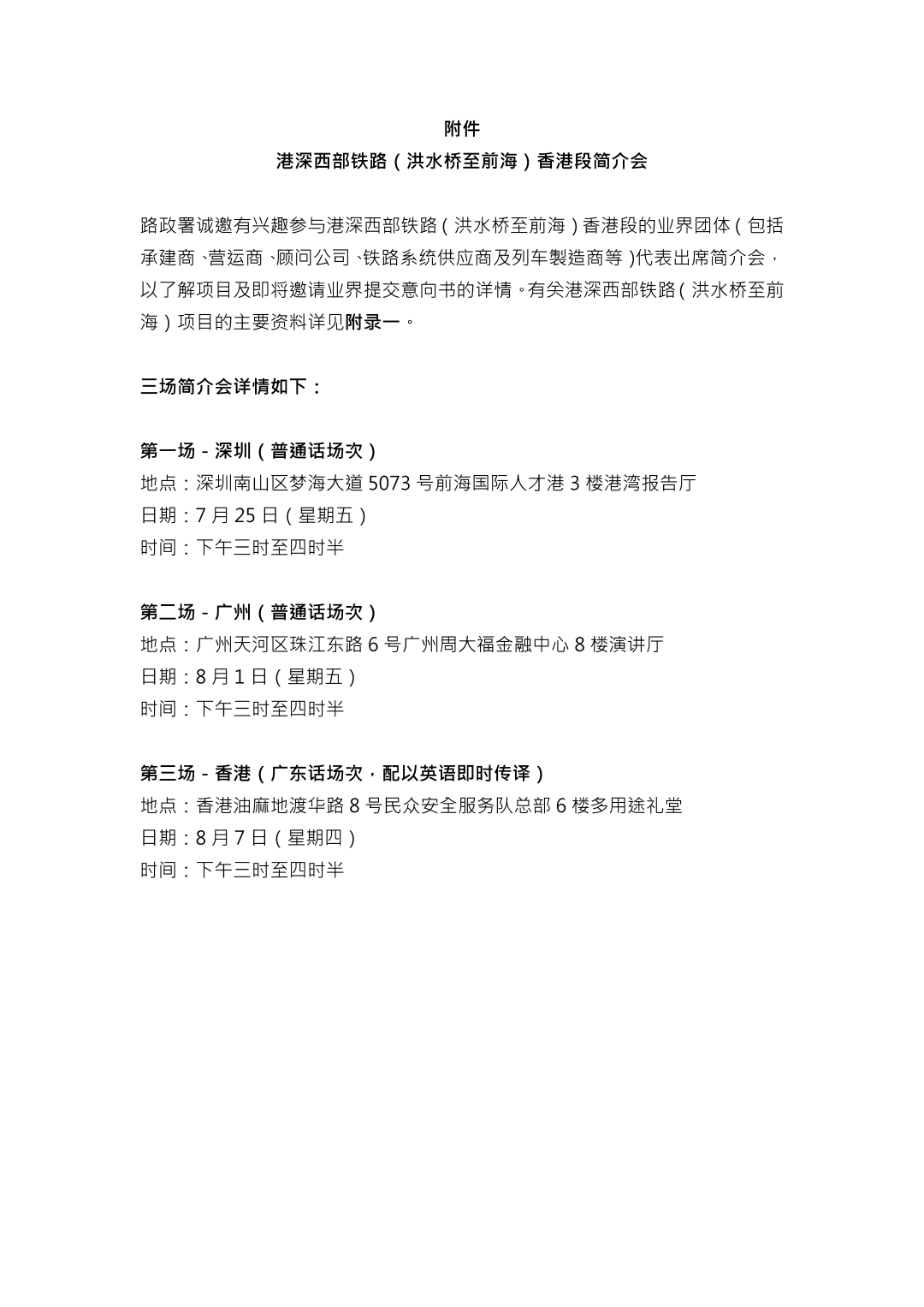 附件

港深西部铁路（洪水桥至前海）香港段简介会

路政署诚邀有兴趣参与港深西部铁路（洪水桥至前海）香港段的业界团体（包括承建商、营运商、顾问公司、铁路系统供应商及列车製造商等）代表出席简介会，以了解项目及即将邀请业界提交意向书的详情。有关港深西部铁路（洪水桥至前海）项目的主要资料详见附录一。

三场简介会详情如下：

第一场 - 深圳（普通话场次）
地点：深圳南山区梦海大道 5073 号前海国际人才港 3 楼港湾报告厅
日期：7 月 25 日（星期五）
时间：下午三时至四时半

第二场 - 广州（普通话场次）
地点：广州天河区珠江东路 6 号广州周大福金融中心 8 楼演讲厅
日期：8 月 1 日（星期五）
时间：下午三时至四时半

第三场 - 香港（广东话场次，配以英语即时传译）
地点：香港油麻地渡华路 8 号民众安全服务队总部 6 楼多用途礼堂
日期：8 月 7 日（星期四）
时间：下午三时至四时半